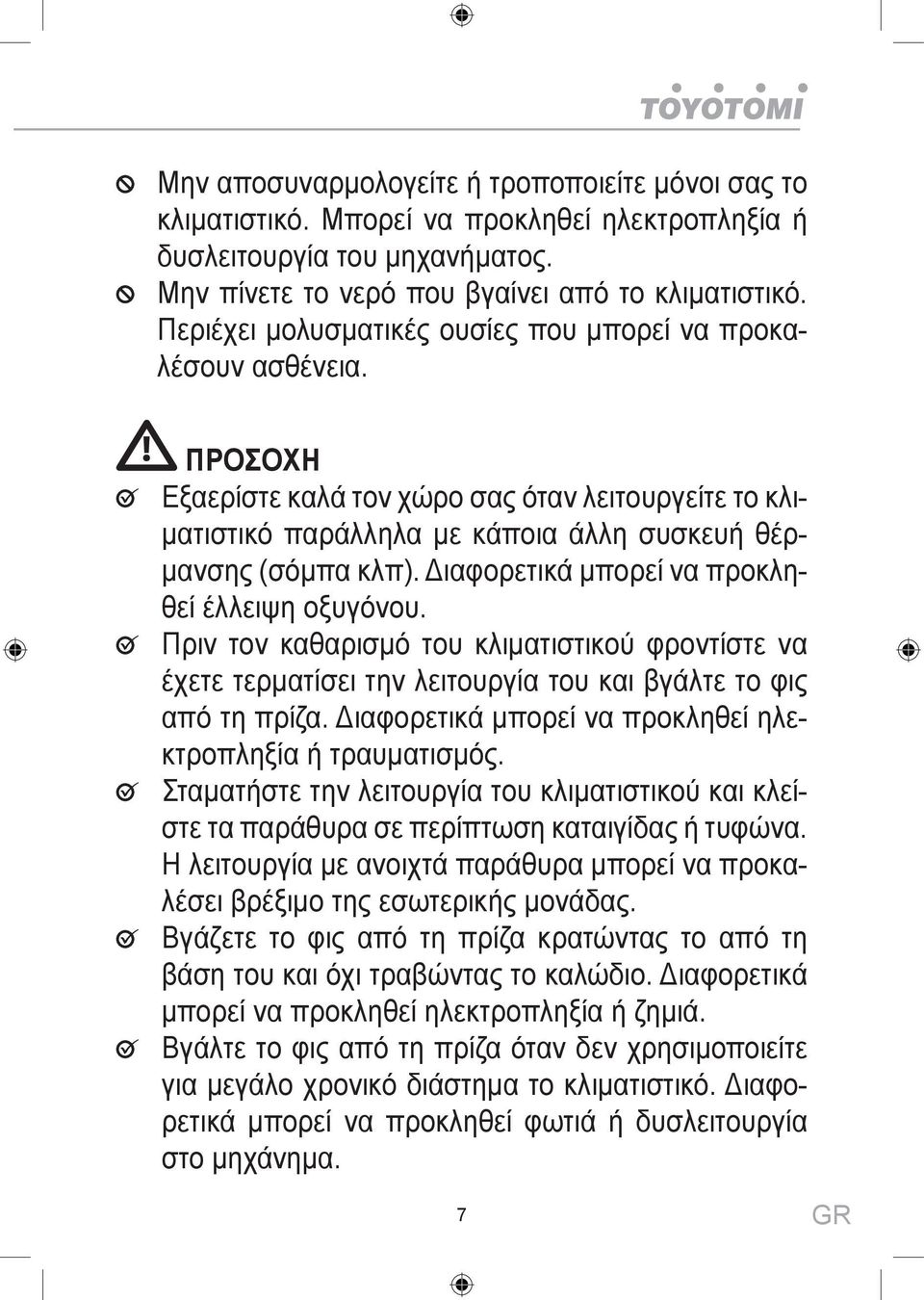 TOYOTOMI

Μην αποσυναρμολογείτε ή τροποποιείτε μόνοι σας το κλιματιστικό. Μπορεί να προκληθεί ηλεκτροπληξία ή δυσλειτουργία του μηχανήματος.

Μην πίνετε το νερό που βγαίνει από το κλιματιστικό. Περιέχει μολυσματικές ουσίες που μπορεί να προκαλέσουν ασθένεια.

ΠΡΟΣΟΧΗ

Εξαερίστε καλά τον χώρο σας όταν λειτουργείτε το κλιματιστικό παράλληλα με κάποια άλλη συσκευή θέρμανσης (σόμπα κλπ). Διαφορετικά μπορεί να προκληθεί έλλειψη οξυγόνου.

Πριν τον καθαρισμό του κλιματιστικού φροντίστε να έχετε τερματίσει την λειτουργία του και βγάλτε το φις από τη πρίζα. Διαφορετικά μπορεί να προκληθεί ηλεκτροπληξία ή τραυματισμός.

Σταματήστε την λειτουργία του κλιματιστικού και κλείστε τα παράθυρα σε περίπτωση καταιγίδας ή τυφώνα. Η λειτουργία με ανοιχτά παράθυρα μπορεί να προκαλέσει βρέξιμο της εσωτερικής μονάδας.

Βγάζετε το φις από τη πρίζα κρατώντας το από τη βάση του και όχι τραβώντας το καλώδιο. Διαφορετικά μπορεί να προκληθεί ηλεκτροπληξία ή ζημιά.

Βγάλτε το φις από τη πρίζα όταν δεν χρησιμοποιείτε για μεγάλο χρονικό διάστημα το κλιματιστικό. Διαφορετικά μπορεί να προκληθεί φωτιά ή δυσλειτουργία στο μηχάνημα.

7

GR